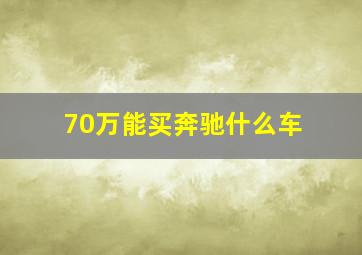 70万能买奔驰什么车